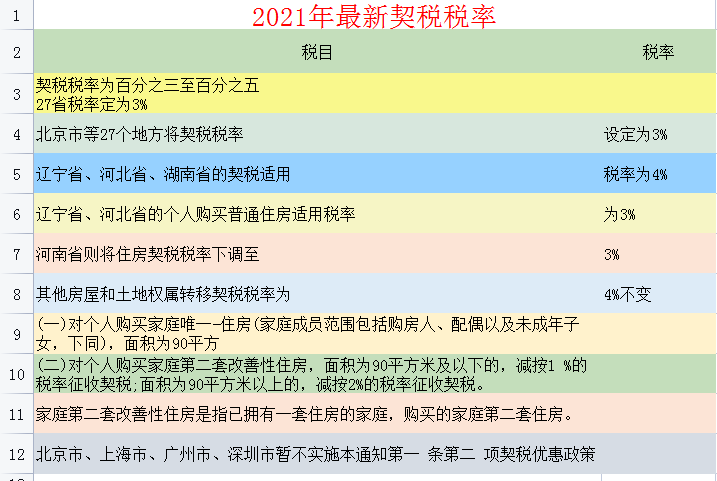 | 1 | 2021年最新契税税率 | |
|---|---|---|
| 2 | 税目 | 税率 |
| 3 | 契税税率为百分之三至百分之五 27省税率定为3% | |
| 4 | 北京市等27个地方将契税税率 | 设定为3% |
| 5 | 辽宁省、河北省、湖南省的契税适用 | 税率为4% |
| 6 | 辽宁省、河北省的个人购买普通住房适用税率 | 为3% |
| 7 | 河南省则将住房契税税率下调至 | 3% |
| 8 | 其他房屋和土地权属转移契税税率为 | 4%不变 |
| 9 | (一)对个人购买家庭唯一-住房(家庭成员范围包括购房人、配偶以及未成年子女，下同)，面积为90平方 | |
| 10 | (二)对个人购买家庭第二套改善性住房，面积为90平方米及以下的，减按1 %的税率征收契税;面积为90平方米以上的，减按2%的税率征收契税。 | |
| 11 | 家庭第二套改善性住房是指已拥有一套住房的家庭，购买的家庭第二套住房。 | |
| 12 | 北京市、上海市、广州市、深圳市暂不实施本通知第一 条第二 项契税优惠政策 | |